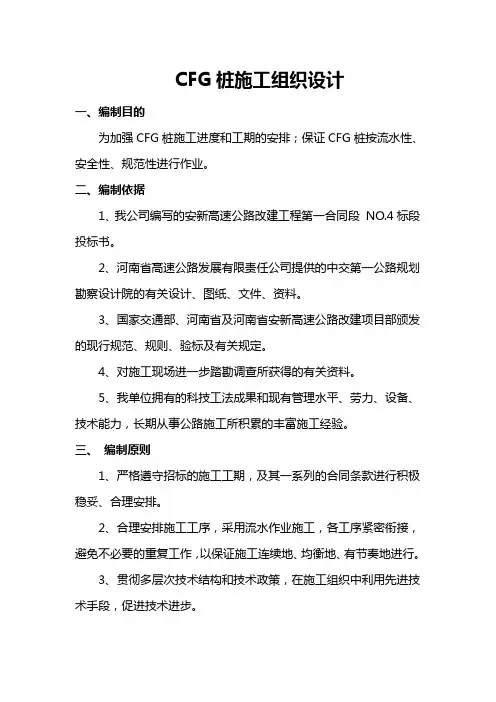 CFG 桩施工组织设计

一、编制目的

为加强 CFG 桩施工进度和工期的安排；保证 CFG 桩按流水性、安全性、规范性进行作业。

二、编制依据

1、我公司编写的安新高速公路改建工程第一合同段 NO.4 标段投标书。

2、河南省高速公路发展有限责任公司提供的中交第一公路规划勘察设计院的有关设计、图纸、文件、资料。

3、国家交通部、河南省及河南省安新高速公路改建项目部颁发的现行规范、规则、验标及有关规定。

4、对施工现场进一步踏勘调查所获得的有关资料。

5、我单位拥有的科技工法成果和现有管理水平、劳力、设备、技术能力，长期从事公路施工所积累的丰富施工经验。

三、 编制原则

1、严格遵守招标的施工工期，及其一系列的合同条款进行积极稳妥、合理安排。

2、合理安排施工工序，采用流水作业施工，各工序紧密衔接，避免不必要的重复工作，以保证施工连续地、均衡地、有节奏地进行。

3、贯彻多层次技术结构和技术政策，在施工组织中利用先进技术手段，促进技术进步。